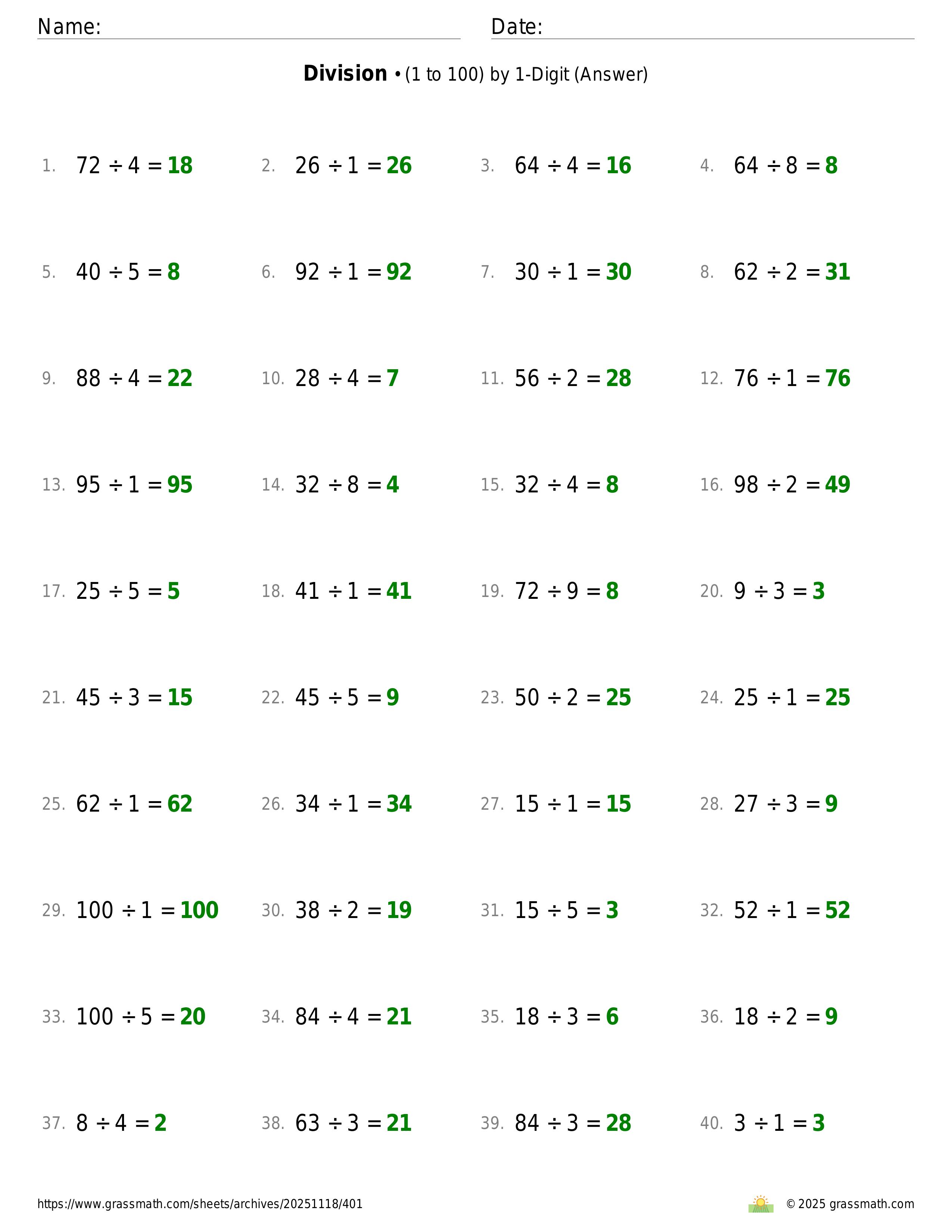 Name: Date:

**Division** • (1 to 100) by 1-Digit (Answer)

1. $72 \div 4 = 18$
2. $26 \div 1 = 26$
3. $64 \div 4 = 16$
4. $64 \div 8 = 8$

5. $40 \div 5 = 8$
6. $92 \div 1 = 92$
7. $30 \div 1 = 30$
8. $62 \div 2 = 31$

9. $88 \div 4 = 22$
10. $28 \div 4 = 7$
11. $56 \div 2 = 28$
12. $76 \div 1 = 76$

13. $95 \div 1 = 95$
14. $32 \div 8 = 4$
15. $32 \div 4 = 8$
16. $98 \div 2 = 49$

17. $25 \div 5 = 5$
18. $41 \div 1 = 41$
19. $72 \div 9 = 8$
20. $9 \div 3 = 3$

21. $45 \div 3 = 15$
22. $45 \div 5 = 9$
23. $50 \div 2 = 25$
24. $25 \div 1 = 25$

25. $62 \div 1 = 62$
26. $34 \div 1 = 34$
27. $15 \div 1 = 15$
28. $27 \div 3 = 9$

29. $100 \div 1 = 100$
30. $38 \div 2 = 19$
31. $15 \div 5 = 3$
32. $52 \div 1 = 52$

33. $100 \div 5 = 20$
34. $84 \div 4 = 21$
35. $18 \div 3 = 6$
36. $18 \div 2 = 9$

37. $8 \div 4 = 2$
38. $63 \div 3 = 21$
39. $84 \div 3 = 28$
40. $3 \div 1 = 3$

https://www.grassmath.com/sheets/archives/20251118/401
© 2025 grassmath.com